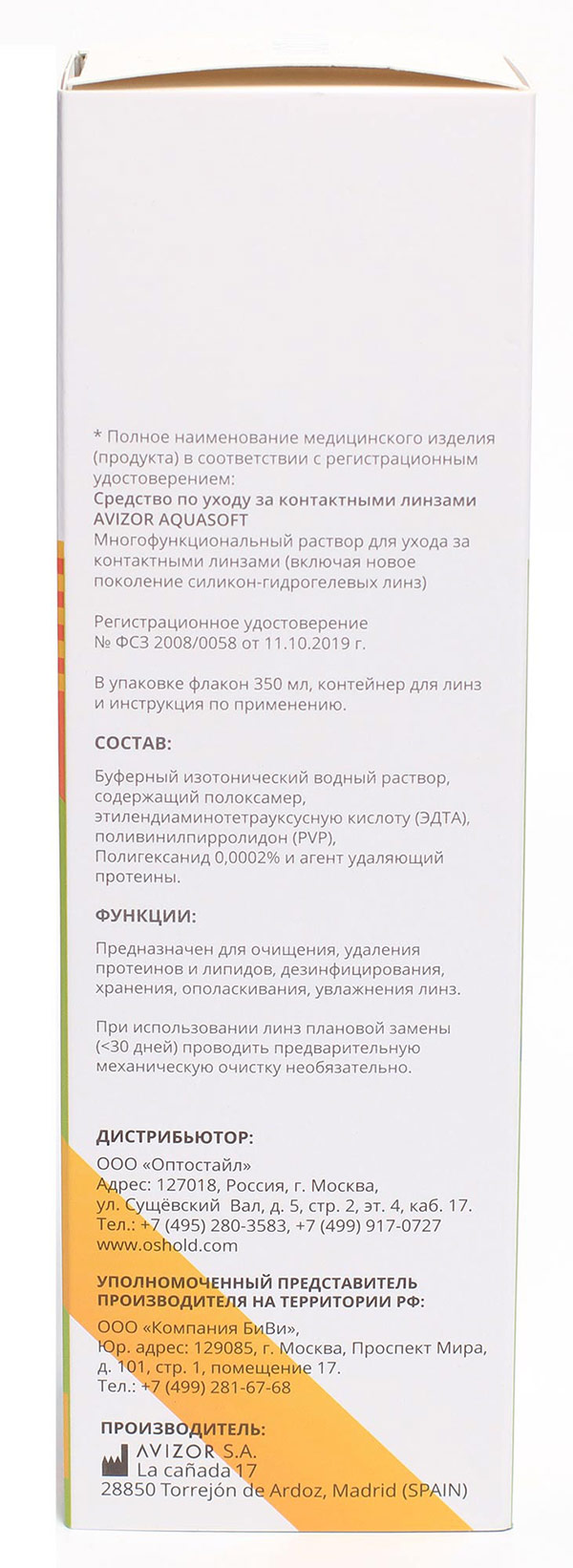 * Полное наименование медицинского изделия (продукта) в соответствии с регистрационным удостоверением:
Средство по уходу за контактными линзами AVIZOR AQUASOFT
Многофункциональный раствор для ухода за контактными линзами (включая новое поколение силикон-гидрогелевых линз)

Регистрационное удостоверение № ФСЗ 2008/0058 от 11.10.2019 г.

В упаковке флакон 350 мл, контейнер для линз и инструкция по применению.

СОСТАВ:

Буферный изотонический водный раствор, содержащий полоксамер, этилендиаминотетрауксусную кислоту (ЭДТА), поливинилпирролидон (PVP), Полигексанид 0,0002% и агент удаляющий протеины.

ФУНКЦИИ:

Предназначен для очищения, удаления протеинов и липидов, дезинфицирования, хранения, ополаскивания, увлажнения линз.

При использовании линз плановой замены (<30 дней) проводить предварительную механическую очистку необязательно.

ДИСТРИБЬЮТОР:
ООО «Оптостайл»
Адрес: 127018, Россия, г. Москва, ул. Сущёвский Вал, д. 5, стр. 2, эт. 4, каб. 17.
Тел.: +7 (495) 280-3583, +7 (499) 917-0727
www.oshold.com

УПОЛНОМОЧЕННЫЙ ПРЕДСТАВИТЕЛЬ ПРОИЗВОДИТЕЛЯ НА ТЕРРИТОРИИ РФ:
ООО «Компания БиВи»,
Юр. адрес: 129085, г. Москва, Проспект Мира, д. 101, стр. 1, помещение 17.
Тел.: +7 (499) 281-67-68

ПРОИЗВОДИТЕЛЬ:
AVIZOR S.A.
La cañada 17
28850 Torrejón de Ardoz, Madrid (SPAIN)